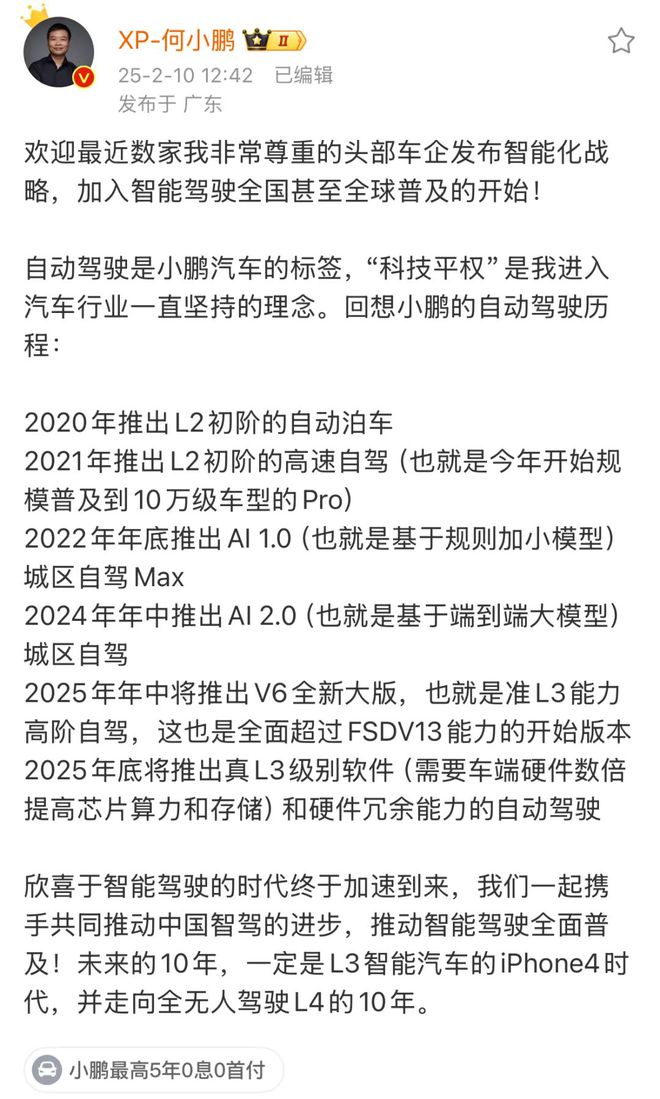 XP-何小鹏 II

25-2-10 12:42 已编辑

发布于 广东

欢迎最近数家我非常尊重的头部车企发布智能化战略，加入智能驾驶全国甚至全球普及的开始！

自动驾驶是小鹏汽车的标签，“科技平权”是我进入汽车行业一直坚持的理念。回想小鹏的自动驾驶历程：

2020年推出L2初阶的自动泊车
2021年推出L2初阶的高速自驾（也就是今年开始规模普及到10万级车型的Pro）
2022年年底推出AI 1.0（也就是基于规则加小模型）城区自驾Max
2024年年中推出AI 2.0（也就是基于端到端大模型）城区自驾
2025年年中将推出V6全新大版，也就是准L3能力高阶自驾，这也是全面超过FSDV13能力的开始版本
2025年底将推出真L3级别软件（需要车端硬件数倍提高芯片算力和存储）和硬件冗余能力的自动驾驶

欣喜于智能驾驶的时代终于加速到来，我们一起携手共同推动中国智驾的进步，推动智能驾驶全面普及！未来的10年，一定是L3智能汽车的iPhone4时代，并走向全无人驾驶L4的10年。

小鹏最高5年0息0首付